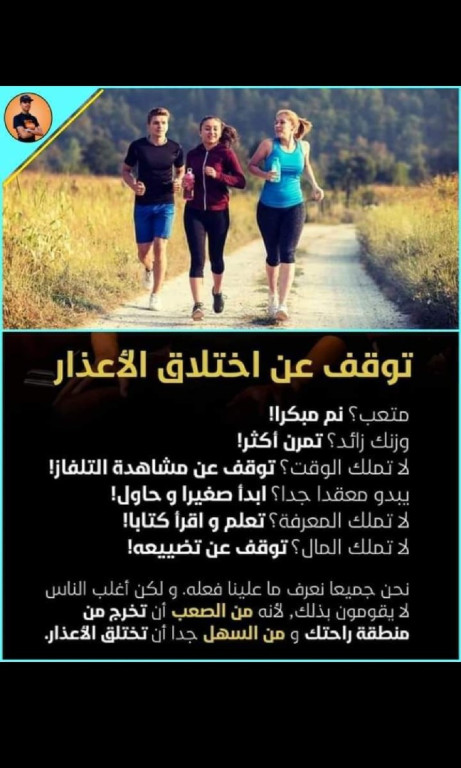 توقف عن اختلاق الأعذار

متعب؟ نم مبكرا!
وزنك زائد؟ تمرن أكثر!
لا تملك الوقت؟ توقف عن مشاهدة التلفاز!
يبدو معقدا جدا؟ ابدأ صغيرا و حاول!
لا تملك المعرفة؟ تعلم و اقرأ كتابا!
لا تملك المال؟ توقف عن تضييعه!

نحن جميعا نعرف ما علينا فعله. و لكن أغلب الناس لا يقومون بذلك, لأنه من الصعب أن تخرج من منطقة راحتك و من السهل جدا أن تختلق الأعذار.